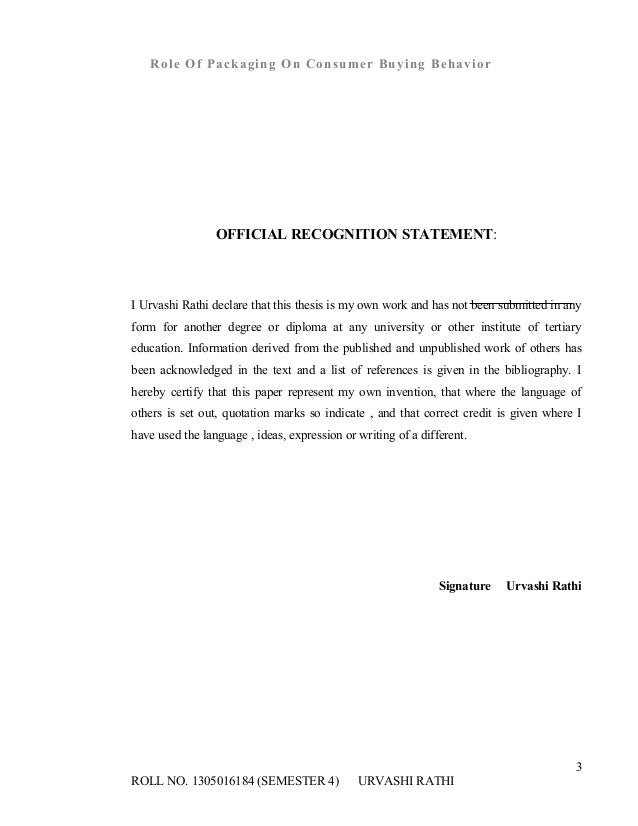 Role Of Packaging On Consumer Buying Behavior

OFFICIAL RECOGNITION STATEMENT:

I Urvashi Rathi declare that this thesis is my own work and has not been submitted in any form for another degree or diploma at any university or other institute of tertiary education. Information derived from the published and unpublished work of others has been acknowledged in the text and a list of references is given in the bibliography. I hereby certify that this paper represent my own invention, that where the language of others is set out, quotation marks so indicate , and that correct credit is given where I have used the language , ideas, expression or writing of a different.

Signature Urvashi Rathi

3

ROLL NO. 1305016184 (SEMESTER 4) URVASHI RATHI